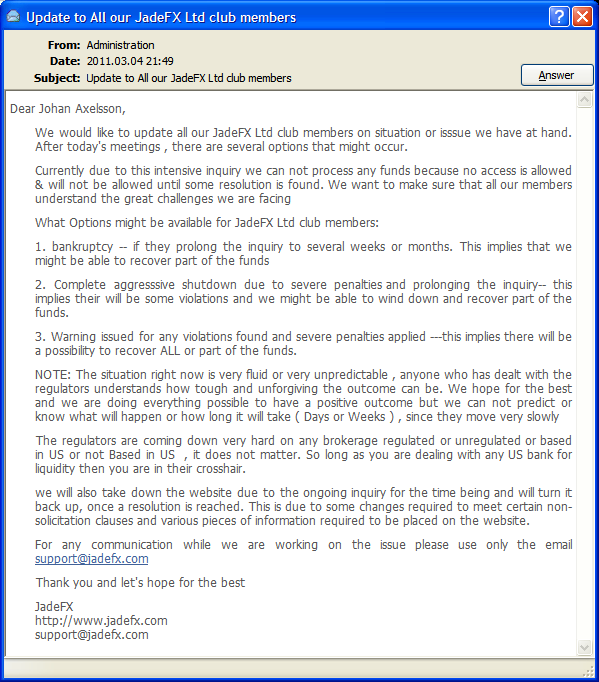 Update to All our JadeFX Ltd club members

From: Administration
Date: 2011.03.04 21:49
Subject: Update to All our JadeFX Ltd club members

Answer

Dear Johan Axelsson,

We would like to update all our JadeFX Ltd club members on situation or isssue we have at hand. After today's meetings , there are several options that might occur.

Currently due to this intensive inquiry we can not process any funds because no access is allowed & will not be allowed until some resolution is found. We want to make sure that all our members understand the great challenges we are facing

What Options might be available for JadeFX Ltd club members:

1. bankruptcy -- if they prolong the inquiry to several weeks or months. This implies that we might be able to recover part of the funds

2. Complete aggresssive shutdown due to severe penalties and prolonging the inquiry-- this implies their will be some violations and we might be able to wind down and recover part of the funds.

3. Warning issued for any violations found and severe penalties applied ---this implies there will be a possibility to recover ALL or part of the funds.

NOTE: The situation right now is very fluid or very unpredictable , anyone who has dealt with the regulators understands how tough and unforgiving the outcome can be. We hope for the best and we are doing everything possible to have a positive outcome but we can not predict or know what will happen or how long it will take ( Days or Weeks ) , since they move very slowly

The regulators are coming down very hard on any brokerage regulated or unregulated or based in US or not Based in US , it does not matter. So long as you are dealing with any US bank for liquidity then you are in their crosshair.

we will also take down the website due to the ongoing inquiry for the time being and will turn it back up, once a resolution is reached. This is due to some changes required to meet certain non-solicitation clauses and various pieces of information required to be placed on the website.

For any communication while we are working on the issue please use only the email support@jadefx.com

Thank you and let's hope for the best

JadeFX
http://www.jadefx.com
support@jadefx.com